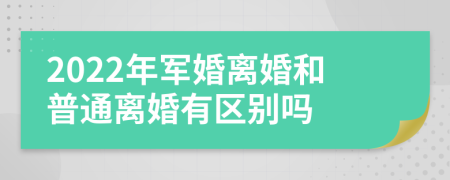 2022年军婚离婚和普通离婚有区别吗